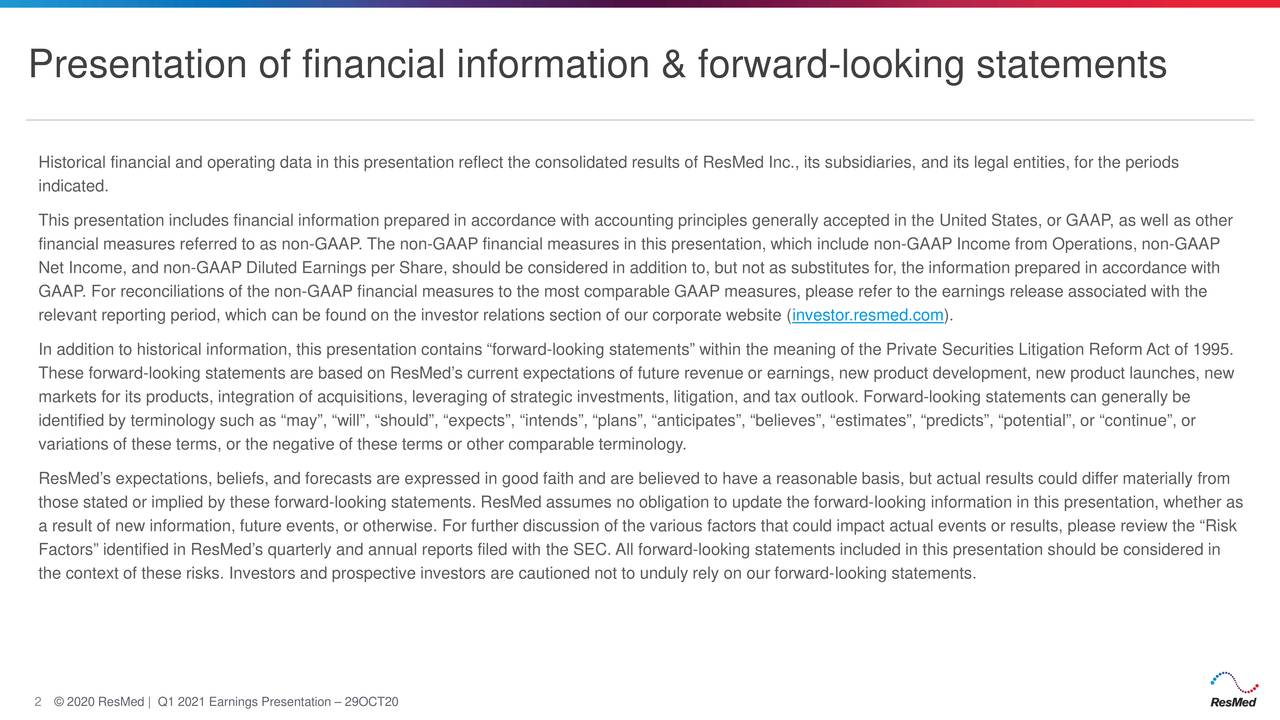 Presentation of financial information & forward-looking statements

Historical financial and operating data in this presentation reflect the consolidated results of ResMed Inc., its subsidiaries, and its legal entities, for the periods indicated.

This presentation includes financial information prepared in accordance with accounting principles generally accepted in the United States, or GAAP, as well as other financial measures referred to as non-GAAP. The non-GAAP financial measures in this presentation, which include non-GAAP Income from Operations, non-GAAP Net Income, and non-GAAP Diluted Earnings per Share, should be considered in addition to, but not as substitutes for, the information prepared in accordance with GAAP. For reconciliations of the non-GAAP financial measures to the most comparable GAAP measures, please refer to the earnings release associated with the relevant reporting period, which can be found on the investor relations section of our corporate website (investor.resmed.com).

In addition to historical information, this presentation contains “forward-looking statements” within the meaning of the Private Securities Litigation Reform Act of 1995. These forward-looking statements are based on ResMed’s current expectations of future revenue or earnings, new product development, new product launches, new markets for its products, integration of acquisitions, leveraging of strategic investments, litigation, and tax outlook. Forward-looking statements can generally be identified by terminology such as “may”, “will”, “should”, “expects”, “intends”, “plans”, “anticipates”, “believes”, “estimates”, “predicts”, “potential”, or “continue”, or variations of these terms, or the negative of these terms or other comparable terminology.

ResMed’s expectations, beliefs, and forecasts are expressed in good faith and are believed to have a reasonable basis, but actual results could differ materially from those stated or implied by these forward-looking statements. ResMed assumes no obligation to update the forward-looking information in this presentation, whether as a result of new information, future events, or otherwise. For further discussion of the various factors that could impact actual events or results, please review the “Risk Factors” identified in ResMed’s quarterly and annual reports filed with the SEC. All forward-looking statements included in this presentation should be considered in the context of these risks. Investors and prospective investors are cautioned not to unduly rely on our forward-looking statements.

2 © 2020 ResMed | Q1 2021 Earnings Presentation – 29OCT20

ResMed